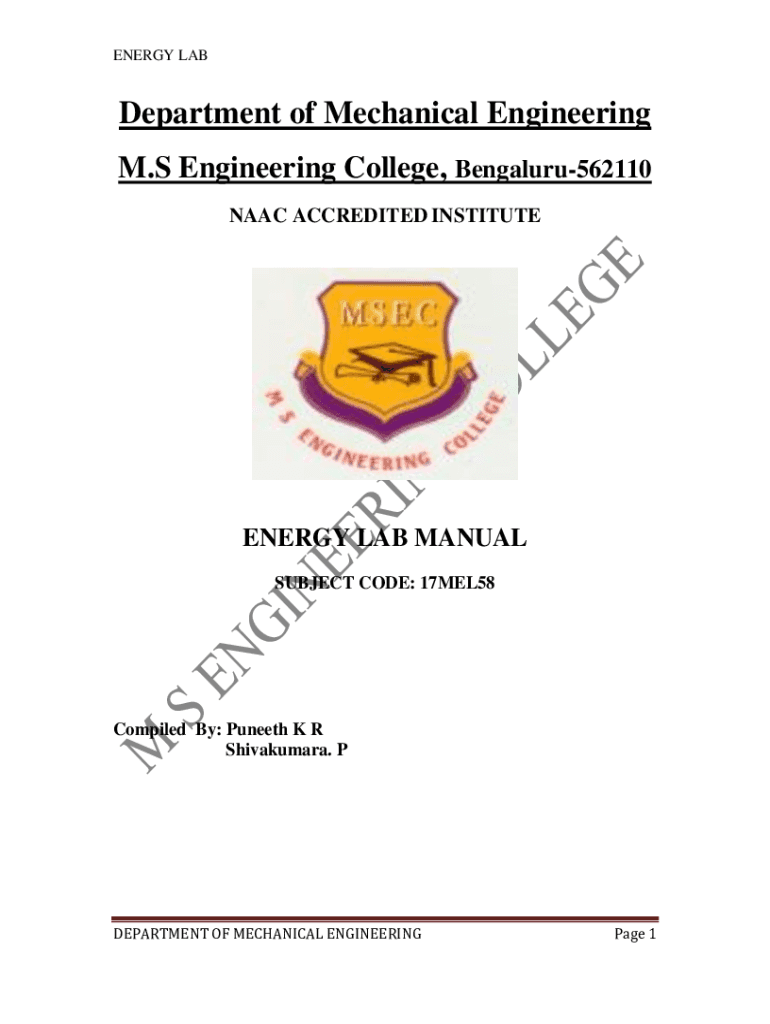 ENERGY LAB

Department of Mechanical Engineering

M.S Engineering College, Bengaluru-562110

NAAC ACCREDITED INSTITUTE

MSEC
M S ENGINEERING COLLEGE

ENERGY LAB MANUAL

SUBJECT CODE: 17MEL58

Compiled By: Puneeth K R
Shivakumara. P

DEPARTMENT OF MECHANICAL ENGINEERING Page 1

M S ENGINEERING COLLEGE